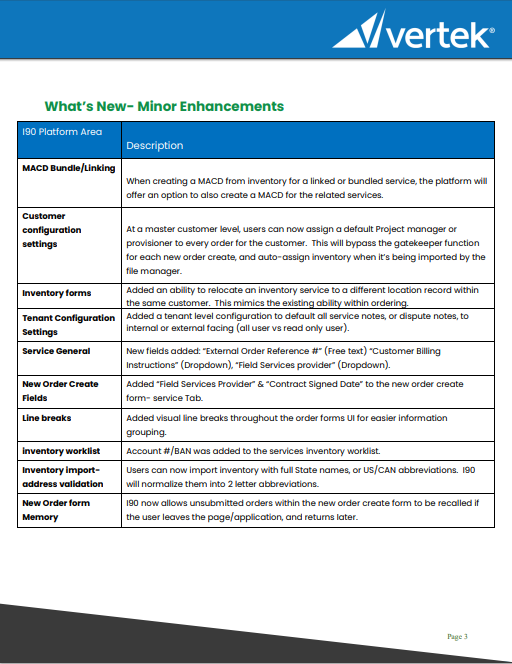 vertek®

What's New- Minor Enhancements

| I90 Platform Area | Description |
|---|---|
| MACD Bundle/Linking | When creating a MACD from inventory for a linked or bundled service, the platform will offer an option to also create a MACD for the related services. |
| Customer configuration settings | At a master customer level, users can now assign a default Project manager or provisioner to every order for the customer. This will bypass the gatekeeper function for each new order create, and auto-assign inventory when it's being imported by the file manager. |
| Inventory forms | Added an ability to relocate an inventory service to a different location record within the same customer. This mimics the existing ability within ordering. |
| Tenant Configuration Settings | Added a tenant level configuration to default all service notes, or dispute notes, to internal or external facing (all user vs read only user). |
| Service General | New fields added: "External Order Reference #" (Free text) "Customer Billing Instructions" (Dropdown), "Field Services provider" (Dropdown). |
| New Order Create Fields | Added "Field Services Provider" & "Contract Signed Date" to the new order create form- service Tab. |
| Line breaks | Added visual line breaks throughout the order forms UI for easier information grouping. |
| inventory worklist | Account #/BAN was added to the services inventory worklist. |
| Inventory import- address validation | Users can now import inventory with full State names, or US/CAN abbreviations. I90 will normalize them into 2 letter abbreviations. |
| New Order form Memory | I90 now allows unsubmitted orders within the new order create form to be recalled if the user leaves the page/application, and returns later. |

Page 3